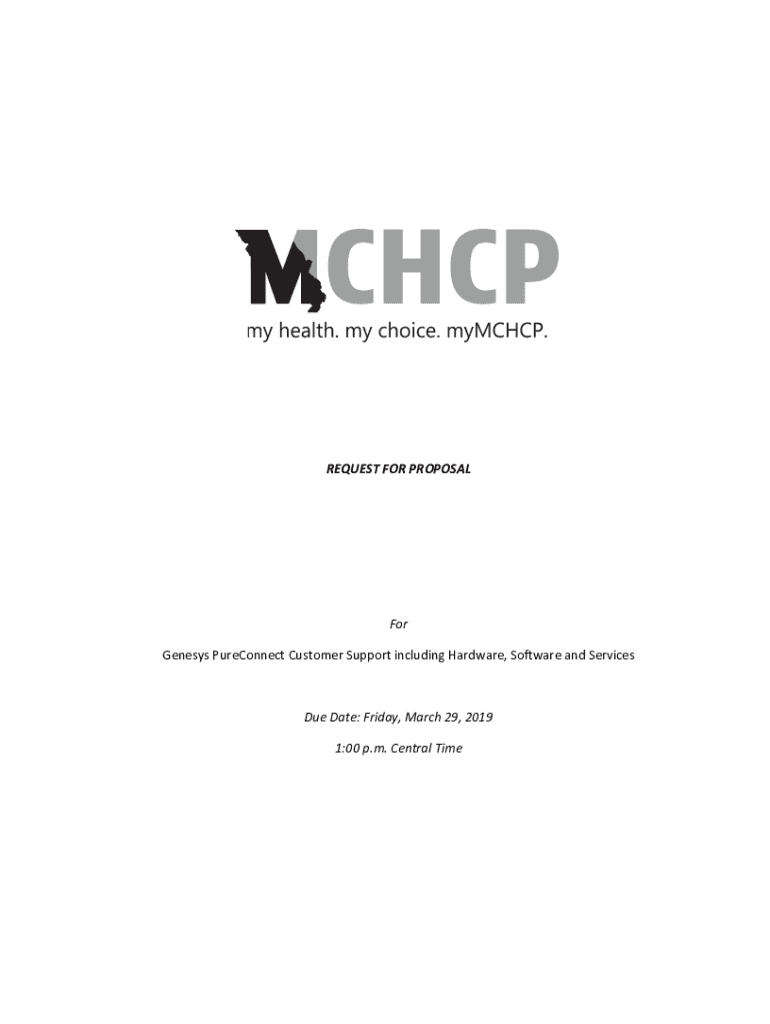 MCHCP
my health. my choice. myMCHCP.

REQUEST FOR PROPOSAL

For

Genesys PureConnect Customer Support including Hardware, Software and Services

Due Date: Friday, March 29, 2019

1:00 p.m. Central Time